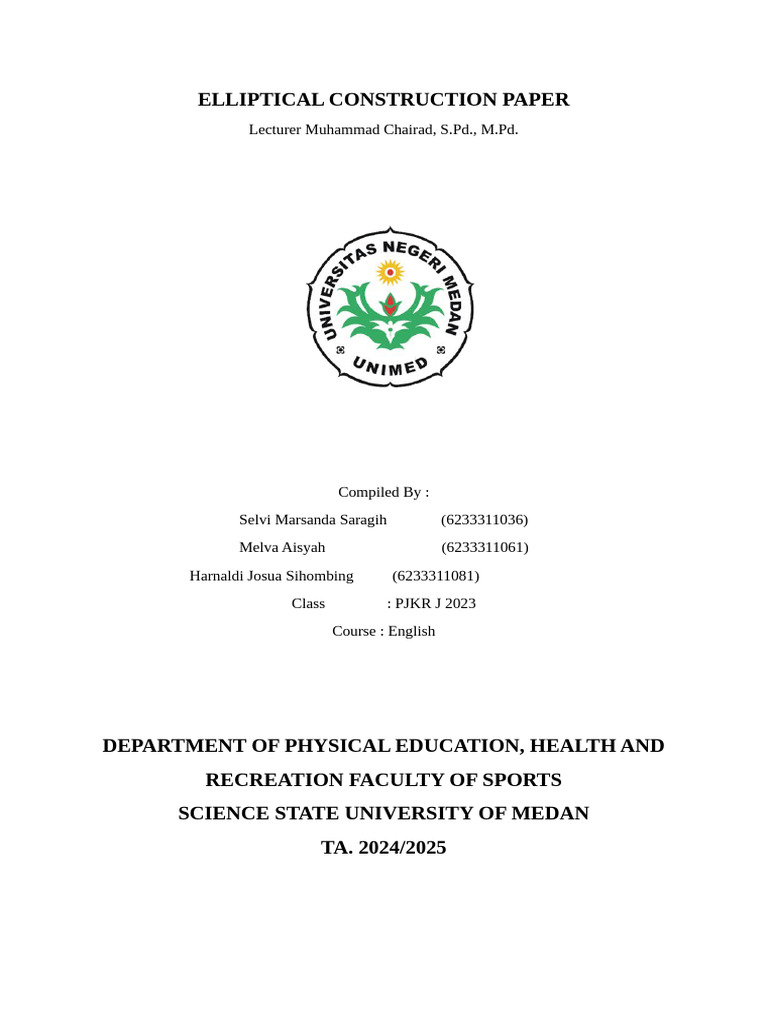 ELLIPTICAL CONSTRUCTION PAPER
Lecturer Muhammad Chairad, S.Pd., M.Pd.

UNIVERSITAS NEGERI MEDAN
UNIMED

Compiled By :
Selvi Marsanda Saragih (6233311036)
Melva Aisyah (6233311061)
Harnaldi Josua Sihombing (6233311081)
Class : PJKR J 2023
Course : English

DEPARTMENT OF PHYSICAL EDUCATION, HEALTH AND RECREATION FACULTY OF SPORTS
SCIENCE STATE UNIVERSITY OF MEDAN
TA. 2024/2025